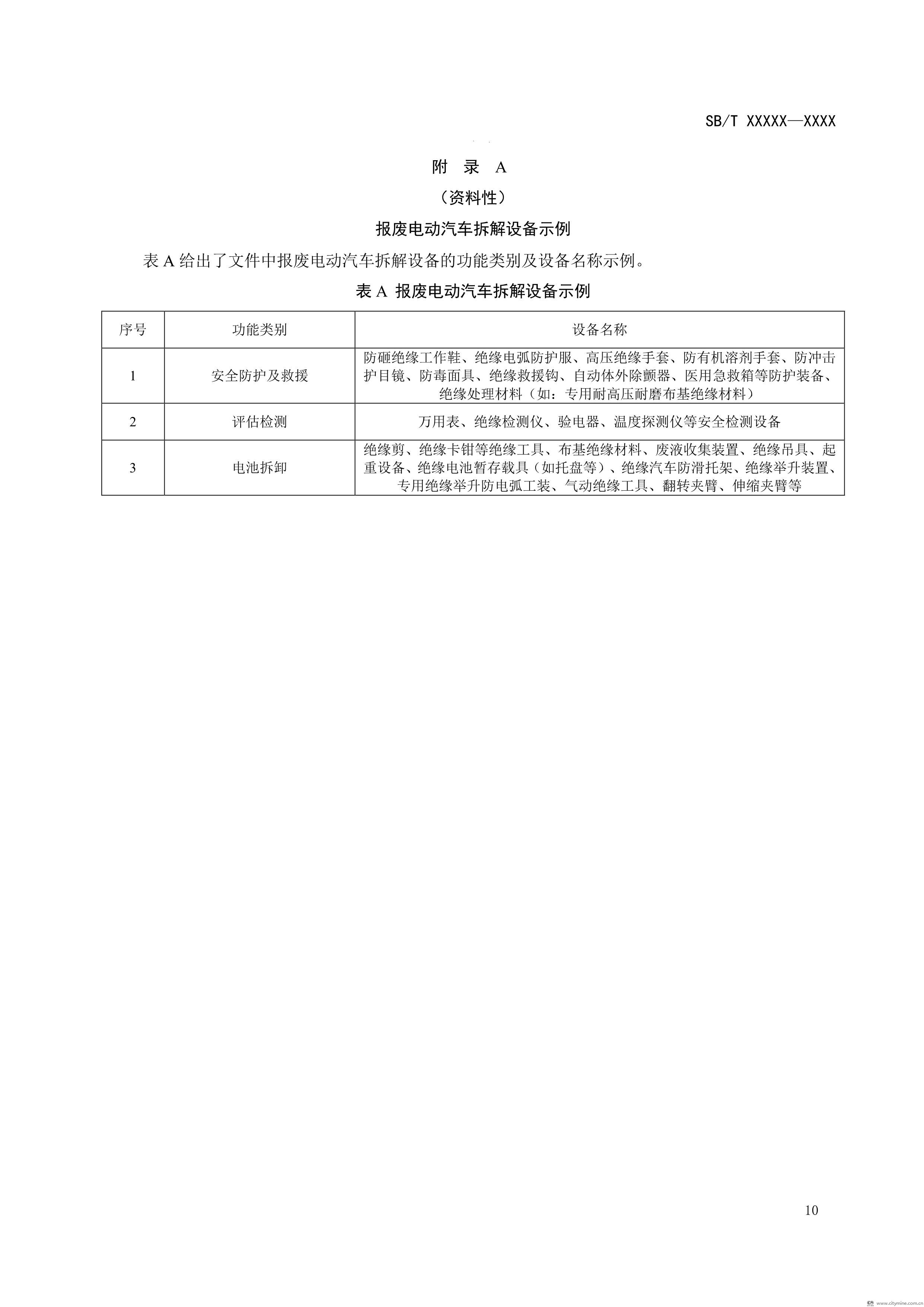 SB/T XXXXX—XXXX

附 录 A

（资料性）

报废电动汽车拆解设备示例

表 A 给出了文件中报废电动汽车拆解设备的功能类别及设备名称示例。

表 A 报废电动汽车拆解设备示例

| 序号 | 功能类别 | 设备名称 |
|---|---|---|
| 1 | 安全防护及救援 | 防砸绝缘工作鞋、绝缘电弧防护服、高压绝缘手套、防有机溶剂手套、防冲击护目镜、防毒面具、绝缘救援钩、自动体外除颤器、医用急救箱等防护装备、绝缘处理材料（如：专用耐高压耐磨布基绝缘材料） |
| 2 | 评估检测 | 万用表、绝缘检测仪、验电器、温度探测仪等安全检测设备 |
| 3 | 电池拆卸 | 绝缘剪、绝缘卡钳等绝缘工具、布基绝缘材料、废液收集装置、绝缘吊具、起重设备、绝缘电池暂存载具（如托盘等）、绝缘汽车防滑托架、绝缘举升装置、专用绝缘举升防电弧工装、气动绝缘工具、翻转夹臂、伸缩夹臂等 |

10

www.citymine.com.cn